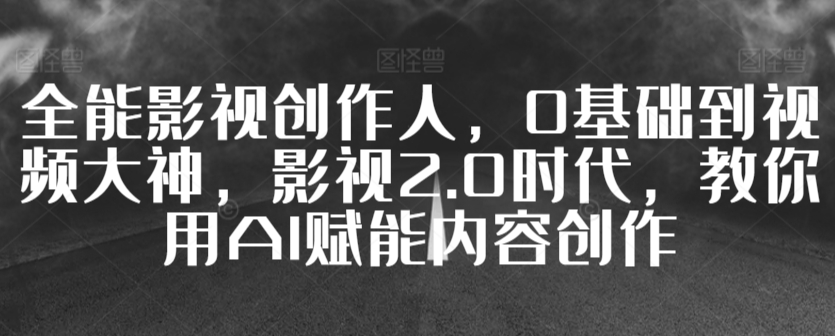 图怪兽 图怪兽 图怪兽

全能影视创作人，0基础到视频大神，影视2.0时代，教你用AI赋能内容创作